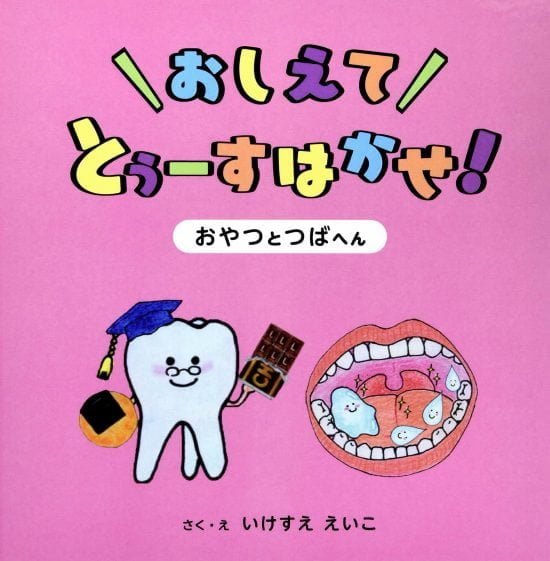 \おしえて/
とぅーすはかせ!

おやつとつばへん

さく・え いけすえ えいこ